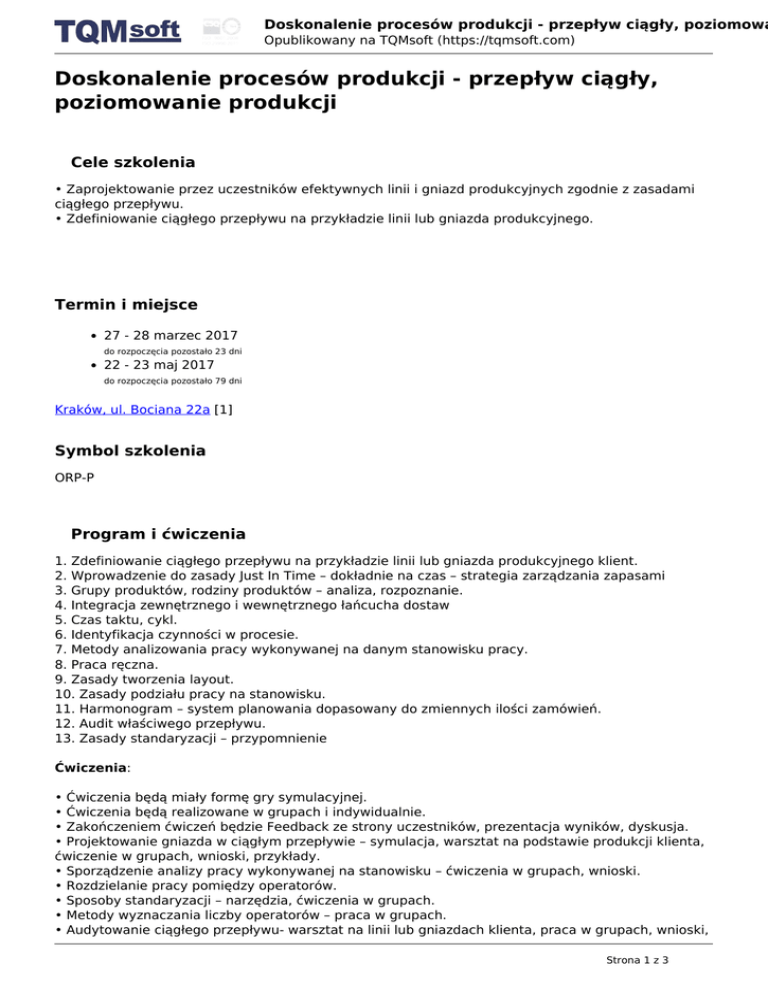 TQMsoft

Doskonalenie procesów produkcji - przepływ ciągły, poziomowa
Opublikowany na TQMsoft (https://tqmsoft.com)

Doskonalenie procesów produkcji - przepływ ciągły, poziomowanie produkcji

Cele szkolenia

• Zaprojektowanie przez uczestników efektywnych linii i gniazd produkcyjnych zgodnie z zasadami ciągłego przepływu.
• Zdefiniowanie ciągłego przepływu na przykładzie linii lub gniazda produkcyjnego.

Termin i miejsce

• 27 - 28 marzec 2017
do rozpoczęcia pozostało 23 dni
• 22 - 23 maj 2017
do rozpoczęcia pozostało 79 dni

Kraków, ul. Bociana 22a [1]

Symbol szkolenia

ORP-P

Program i ćwiczenia

1. Zdefiniowanie ciągłego przepływu na przykładzie linii lub gniazda produkcyjnego klient.
2. Wprowadzenie do zasady Just In Time – dokładnie na czas – strategia zarządzania zapasami
3. Grupy produktów, rodziny produktów – analiza, rozpoznanie.
4. Integracja zewnętrznego i wewnętrznego łańcucha dostaw
5. Czas taktu, cykl.
6. Identyfikacja czynności w procesie.
7. Metody analizowania pracy wykonywanej na danym stanowisku pracy.
8. Praca ręczna.
9. Zasady tworzenia layout.
10. Zasady podziału pracy na stanowisku.
11. Harmonogram – system planowania dopasowany do zmiennych ilości zamówień.
12. Audit właściwego przepływu.
13. Zasady standaryzacji – przypomnienie

Ćwiczenia:

• Ćwiczenia będą miały formę gry symulacyjnej.
• Ćwiczenia będą realizowane w grupach i indywidualnie.
• Zakończeniem ćwiczeń będzie Feedback ze strony uczestników, prezentacja wyników, dyskusja.
• Projektowanie gniazda w ciągłym przepływie – symulacja, warsztat na podstawie produkcji klienta, ćwiczenie w grupach, wnioski, przykłady.
• Sporządzenie analizy pracy wykonywanej na stanowisku – ćwiczenia w grupach, wnioski.
• Rozdzielanie pracy pomiędzy operatorów.
• Sposoby standaryzacji – narzędzia, ćwiczenia w grupach.
• Metody wyznaczania liczby operatorów – praca w grupach.
• Audytowanie ciągłego przepływu- warsztat na linii lub gniazdach klienta, praca w grupach, wnioski,

Strona 1 z 3